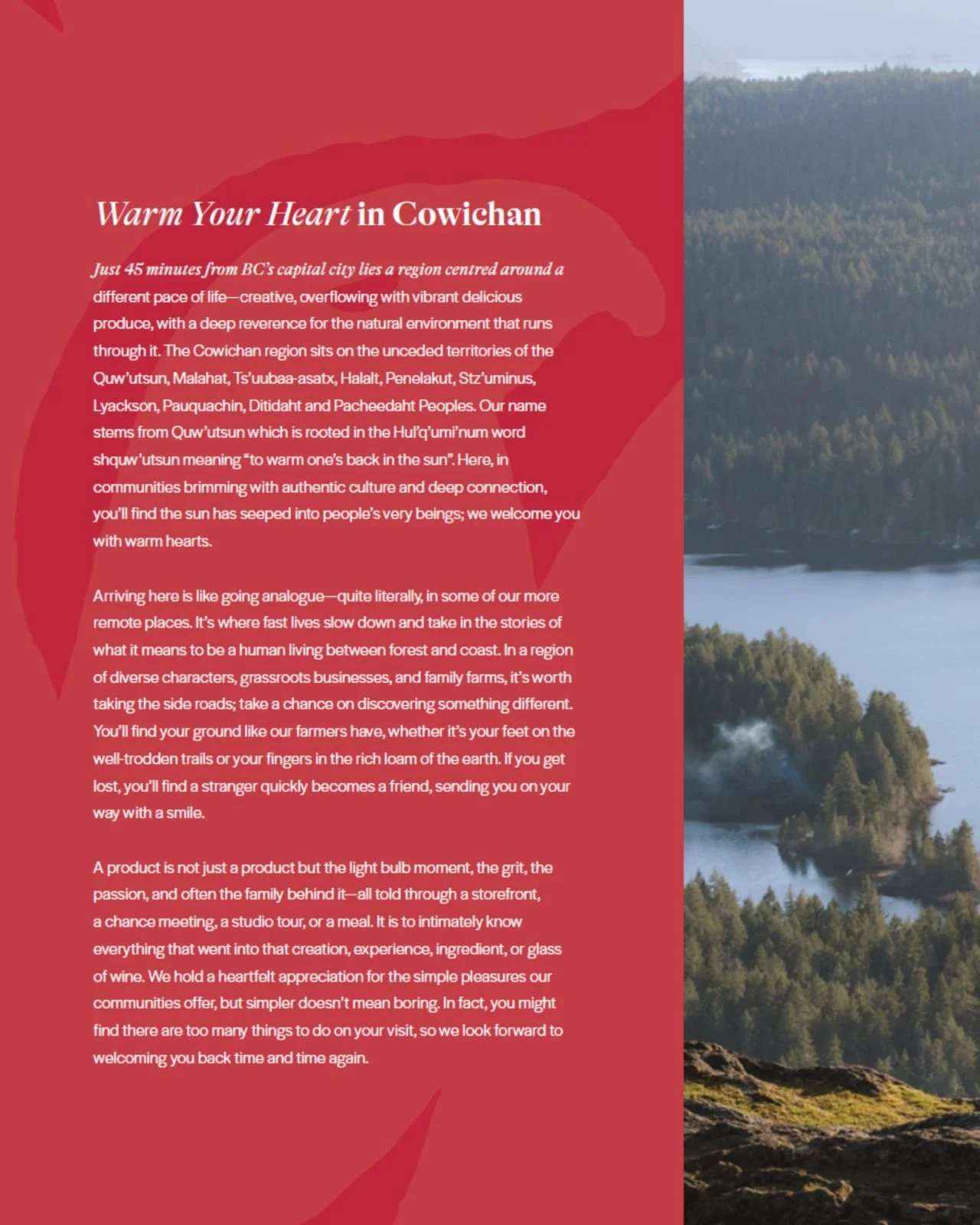 Warm Your Heart in Cowichan

Just 45 minutes from BC's capital city lies a region centred around a different pace of life—creative, overflowing with vibrant delicious produce, with a deep reverence for the natural environment that runs through it. The Cowichan region sits on the unceded territories of the Quw'utsun, Malahat, Ts'uubaa-asatx, Halalt, Penelakut, Stz'uminus, Lyackson, Pauquachin, Ditidaht and Pacheedaht Peoples. Our name stems from Quw'utsun which is rooted in the Hul'q'umi'num word shquw'utsun meaning "to warm one's back in the sun". Here, in communities brimming with authentic culture and deep connection, you'll find the sun has seeped into people's very beings; we welcome you with warm hearts.

Arriving here is like going analogue—quite literally, in some of our more remote places. It's where fast lives slow down and take in the stories of what it means to be a human living between forest and coast. In a region of diverse characters, grassroots businesses, and family farms, it's worth taking the side roads; take a chance on discovering something different. You'll find your ground like our farmers have, whether it's your feet on the well-trodden trails or your fingers in the rich loam of the earth. If you get lost, you'll find a stranger quickly becomes a friend, sending you on your way with a smile.

A product is not just a product but the light bulb moment, the grit, the passion, and often the family behind it—all told through a storefront, a chance meeting, a studio tour, or a meal. It is to intimately know everything that went into that creation, experience, ingredient, or glass of wine. We hold a heartfelt appreciation for the simple pleasures our communities offer, but simpler doesn't mean boring. In fact, you might find there are too many things to do on your visit, so we look forward to welcoming you back time and time again.